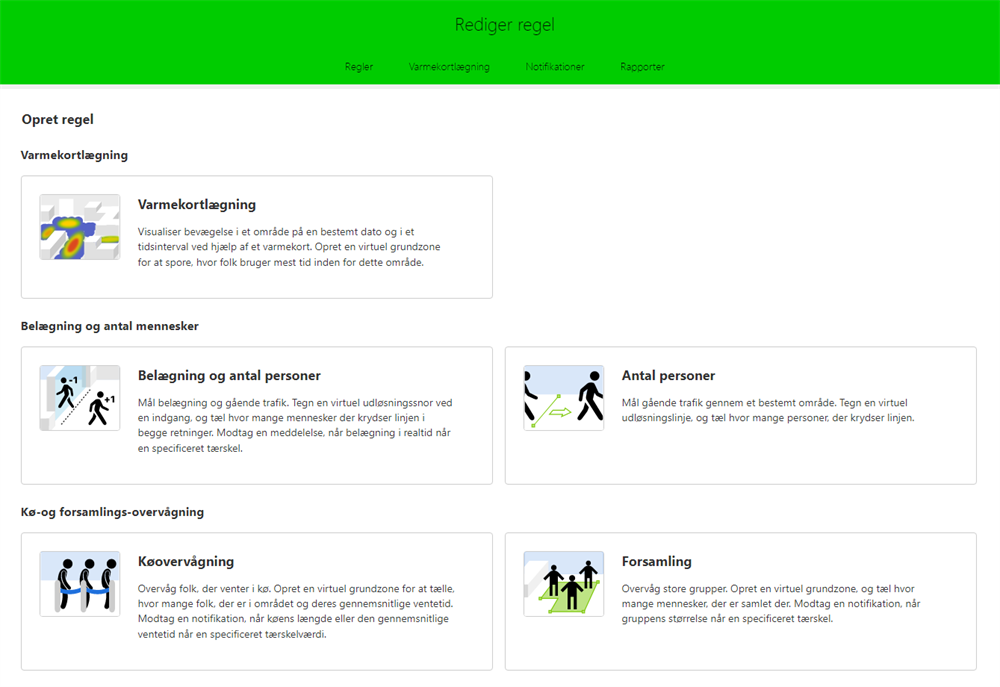 Rediger regel

Regler Varmekortlægning Notifikationer Rapporter

Opret regel

Varmekortlægning

Varmekortlægning

Visualiser bevægelse i et område på en bestemt dato og i et tidsinterval ved hjælp af et varmekort. Opret en virtuel grundzone for at spore, hvor folk bruger mest tid inden for dette område.

Belægning og antal mennesker

-1
+1

Belægning og antal personer

Mål belægning og gående trafik. Tegn en virtuel udløsningssnor ved en indgang, og tæl hvor mange mennesker der krydser linjen i begge retninger. Modtag en meddelelse, når belægning i realtid når en specificeret tærskel.

Antal personer

Mål gående trafik gennem et bestemt område. Tegn en virtuel udløsningslinje, og tæl hvor mange personer, der krydser linjen.

Kø-og forsamlings-overvågning

Køovervågning

Overvåg folk, der venter i kø. Opret en virtuel grundzone for at tælle, hvor mange folk, der er i området og deres gennemsnitlige ventetid. Modtag en notifikation, når køens længde eller den gennemsnitlige ventetid når en specificeret tærskelværdi.

Forsamling

Overvåg store grupper. Opret en virtuel grundzone, og tæl hvor mange mennesker, der er samlet der. Modtag en notifikation, når gruppens størrelse når en specificeret tærskel.